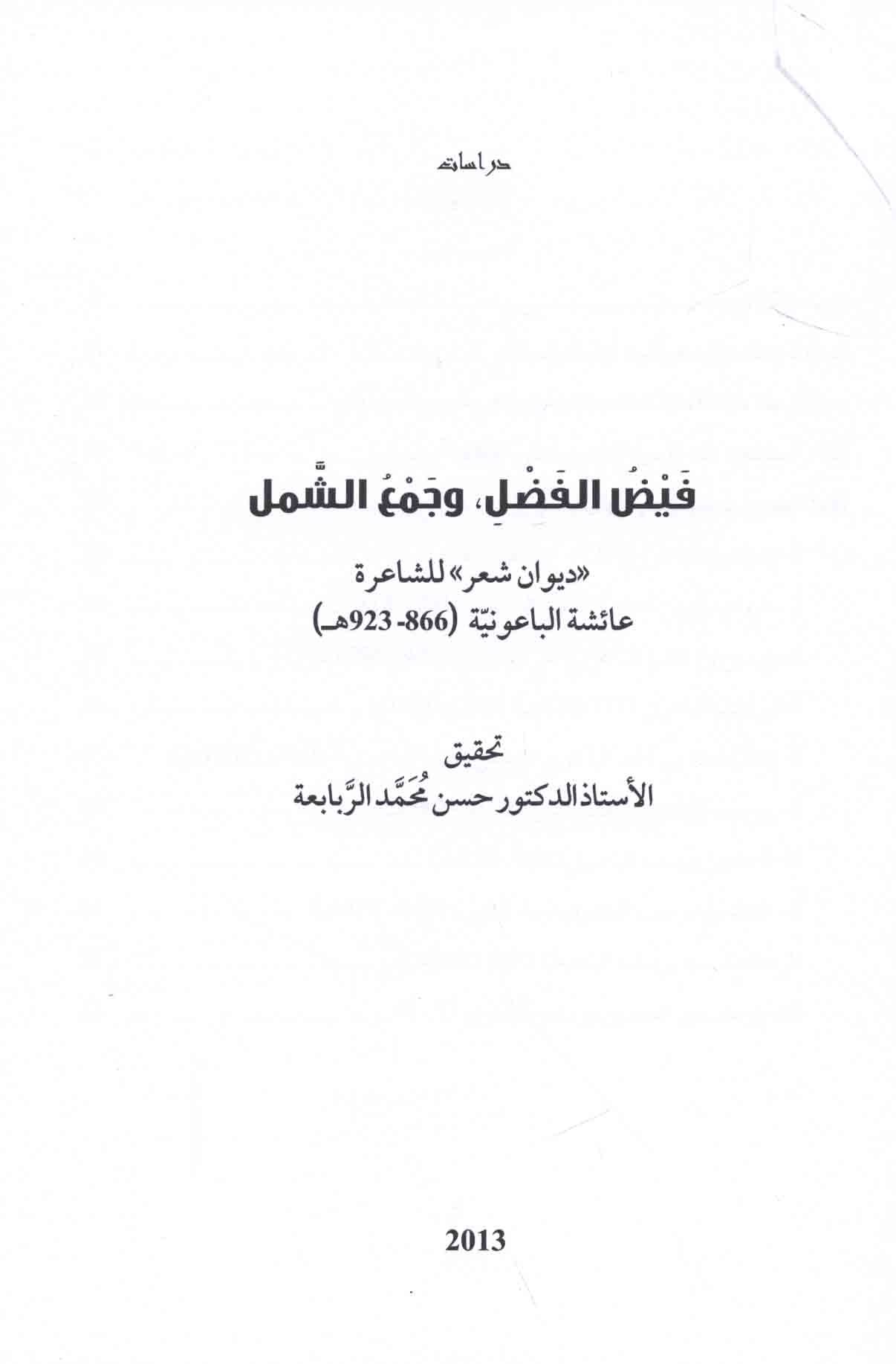 دراسات

فَيْضُ الفَضْلِ، وجَمْعُ الشَّمل

«ديوان شعر» للشاعرة
عائشة الباعونيّة (866- 923هـ)

تحقيق
الأستاذ الدكتور حسن مُحَمَّد الرَّبابعة

2013